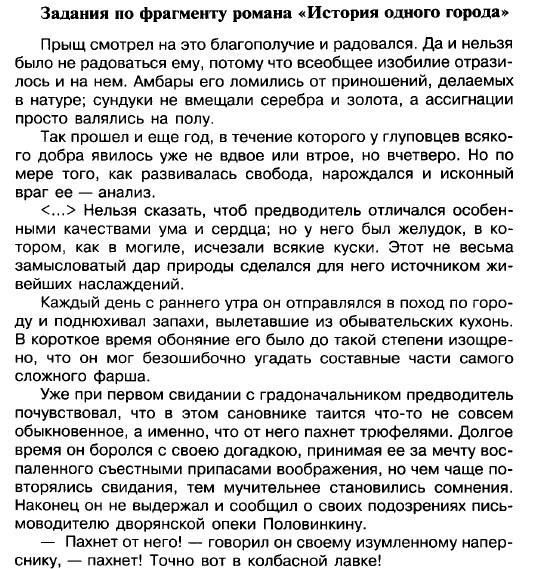 Задания по фрагменту романа «История одного города»

Прыщ смотрел на это благополучие и радовался. Да и нельзя было не радоваться ему, потому что всеобщее изобилие отразилось и на нем. Амбары его ломились от приношений, делаемых в натуре; сундуки не вмещали серебра и золота, а ассигнации просто валялись на полу.

Так прошел и еще год, в течение которого у глуповцев всякого добра явилось уже не вдвое или втрое, но вчетверо. Но по мере того, как развивалась свобода, нарождался и исконный враг ее — анализ.

<...> Нельзя сказать, чтоб предводитель отличался особенными качествами ума и сердца; но у него был желудок, в котором, как в могиле, исчезали всякие куски. Этот не весьма замысловатый дар природы сделался для него источником живейших наслаждений.

Каждый день с раннего утра он отправлялся в поход по городу и поднюхивал запахи, вылетавшие из обывательских кухонь. В короткое время обоняние его было до такой степени изощрено, что он мог безошибочно угадать составные части самого сложного фарша.

Уже при первом свидании с градоначальником предводитель почувствовал, что в этом сановнике таится что-то не совсем обыкновенное, а именно, что от него пахнет трюфелями. Долгое время он боролся с своею догадкою, принимая ее за мечту воспаленного съестными припасами воображения, но чем чаще повторялись свидания, тем мучительнее становились сомнения. Наконец он не выдержал и сообщил о своих подозрениях письмоводителю дворянской опеки Половинкину.

— Пахнет от него! — говорил он своему изумленному наперснику, — пахнет! Точно вот в колбасной лавке!